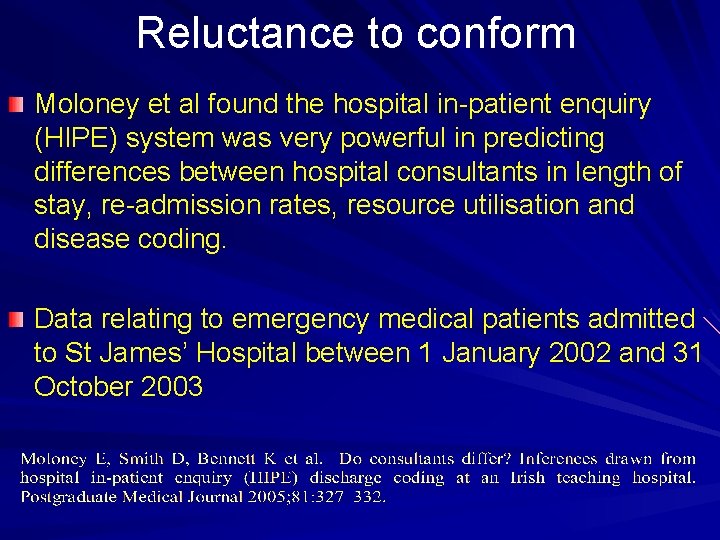 Reluctance to conform

Moloney et al found the hospital in-patient enquiry (HIPE) system was very powerful in predicting differences between hospital consultants in length of stay, re-admission rates, resource utilisation and disease coding.

Data relating to emergency medical patients admitted to St James' Hospital between 1 January 2002 and 31 October 2003

Moloney E, Smith D, Bennett K et al. Do consultants differ? Inferences drawn from hospital in-patient enquiry (HIPE) discharge coding at an Irish teaching hospital. Postgraduate Medical Journal 2005;81:327 332.